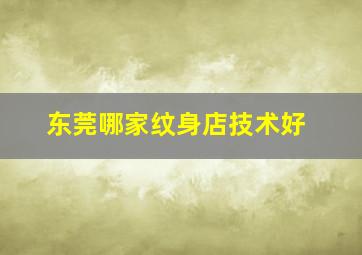 东莞哪家纹身店技术好